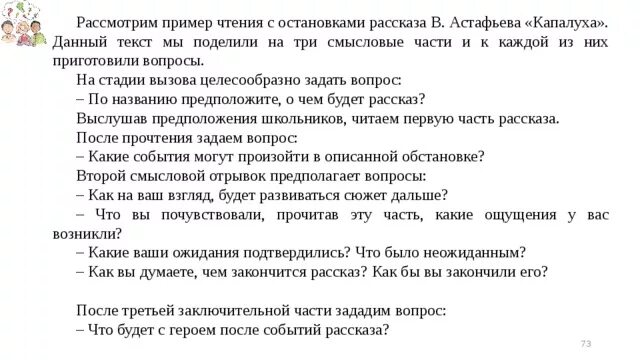 Рассмотрим пример чтения с остановками рассказа В. Астафьева «Капалуха». Данный текст мы поделили на три смысловые части и к каждой из них приготовили вопросы.

На стадии вызова целесообразно задать вопрос:

– По названию предположите, о чем будет рассказ?

Выслушав предположения школьников, читаем первую часть рассказа.

После прочтения задаем вопрос:

– Какие события могут произойти в описанной обстановке?

Второй смысловой отрывок предполагает вопросы:

– Как на ваш взгляд, будет развиваться сюжет дальше?

– Что вы почувствовали, прочитав эту часть, какие ощущения у вас возникли?

– Какие ваши ожидания подтвердились? Что было неожиданным?

– Как вы думаете, чем закончится рассказ? Как бы вы закончили его?

После третьей заключительной части зададим вопрос:

– Что будет с героем после событий рассказа?

73